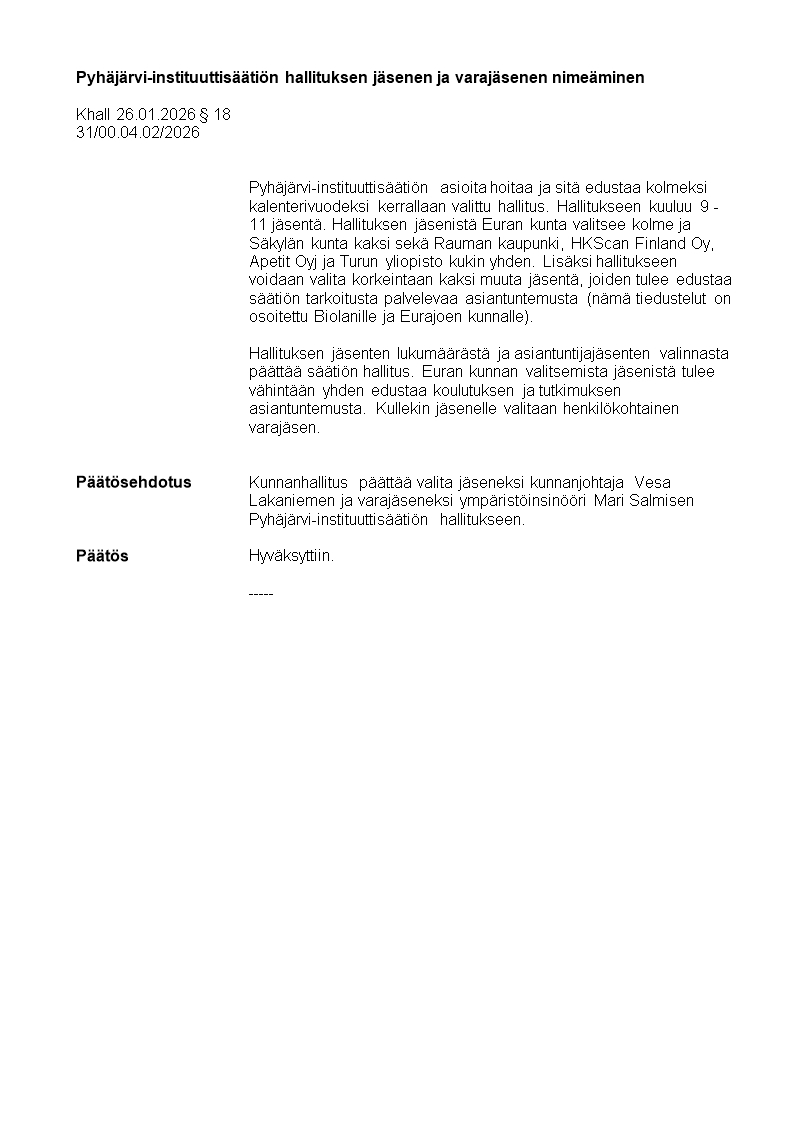 Pyhäjärvi-instituuttisäätiön hallituksen jäsenen ja varajäsenen nimeäminen

Khall 26.01.2026 § 18
31/00.04.02/2026

Pyhäjärvi-instituuttisäätiön asioita hoitaa ja sitä edustaa kolmeksi kalenterivuodeksi kerrallaan valittu hallitus. Hallitukseen kuuluu 9 - 11 jäsentä. Hallituksen jäsenistä Euran kunta valitsee kolme ja Säkylän kunta kaksi sekä Rauman kaupunki, HKScan Finland Oy, Apetit Oyj ja Turun yliopisto kukin yhden. Lisäksi hallitukseen voidaan valita korkeintaan kaksi muuta jäsentä, joiden tulee edustaa säätiön tarkoitusta palvelevaa asiantuntemusta (nämä tiedustelut on osoitettu Biolanille ja Eurajoen kunnalle).

Hallituksen jäsenten lukumäärästä ja asiantuntijajäsenten valinnasta päättää säätiön hallitus. Euran kunnan valitsemista jäsenistä tulee vähintään yhden edustaa koulutuksen ja tutkimuksen asiantuntemusta. Kullekin jäsenelle valitaan henkilökohtainen varajäsen.

Päätösehdotus
Kunnanhallitus päättää valita jäseneksi kunnanjohtaja Vesa Lakaniemen ja varajäseneksi ympäristöinsinööri Mari Salmisen Pyhäjärvi-instituuttisäätiön hallitukseen.

Päätös
Hyväksyttiin.

-----